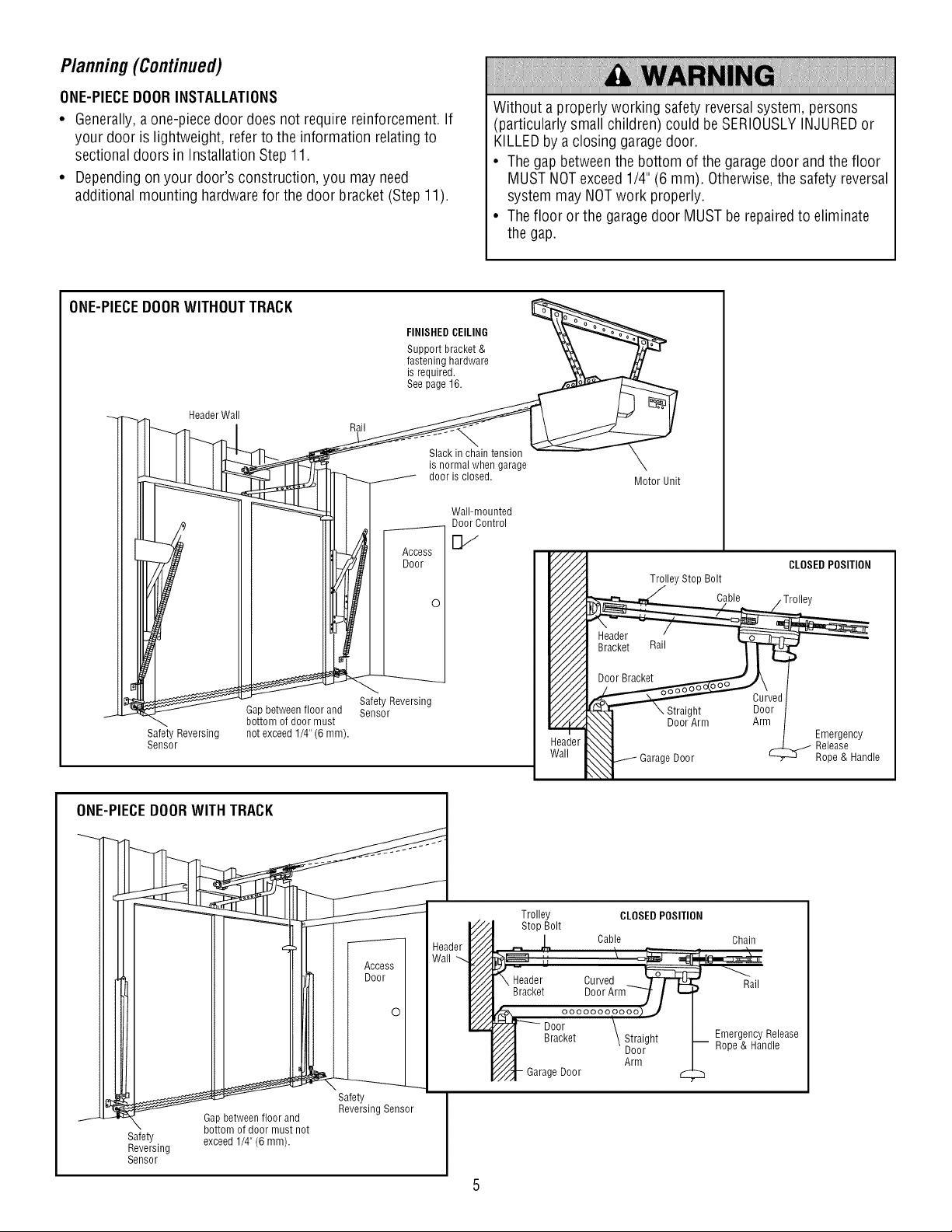 Planning (Continued)

ONE-PIECE DOOR INSTALLATIONS

• Generally, a one-piece door does not require reinforcement. If your door is lightweight, refer to the information relating to sectional doors in Installation Step 11.
• Depending on your door's construction, you may need additional mounting hardware for the door bracket (Step 11).

WARNING

Without a properly working safety reversal system, persons (particularly small children) could be SERIOUSLY INJURED or KILLED by a closing garage door.
• The gap between the bottom of the garage door and the floor MUST NOT exceed 1/4" (6 mm). Otherwise, the safety reversal system may NOT work properly.
• The floor or the garage door MUST be repaired to eliminate the gap.

ONE-PIECE DOOR WITHOUT TRACK

FINISHED CEILING
Support bracket & fastening hardware is required. See page 16.

Header Wall

Rail

Slack in chain tension is normal when garage door is closed.

Motor Unit

Wall-mounted Door Control

Access Door

Safety Reversing Sensor

Gap between floor and bottom of door must not exceed 1/4" (6 mm).

Safety Reversing Sensor

CLOSED POSITION

Trolley Stop Bolt

Cable

Trolley

Header Bracket

Rail

Door Bracket

Straight Door Arm

Curved Door Arm

Emergency Release Rope & Handle

Header Wall

Garage Door

ONE-PIECE DOOR WITH TRACK

Access Door

Safety Reversing Sensor

Gap between floor and bottom of door must not exceed 1/4" (6 mm).

Safety Reversing Sensor

Trolley Stop Bolt

CLOSED POSITION

Cable

Chain

Header Wall

Header Bracket

Curved Door Arm

Rail

Door Bracket

Straight Door Arm

Emergency Release Rope & Handle

Garage Door

5